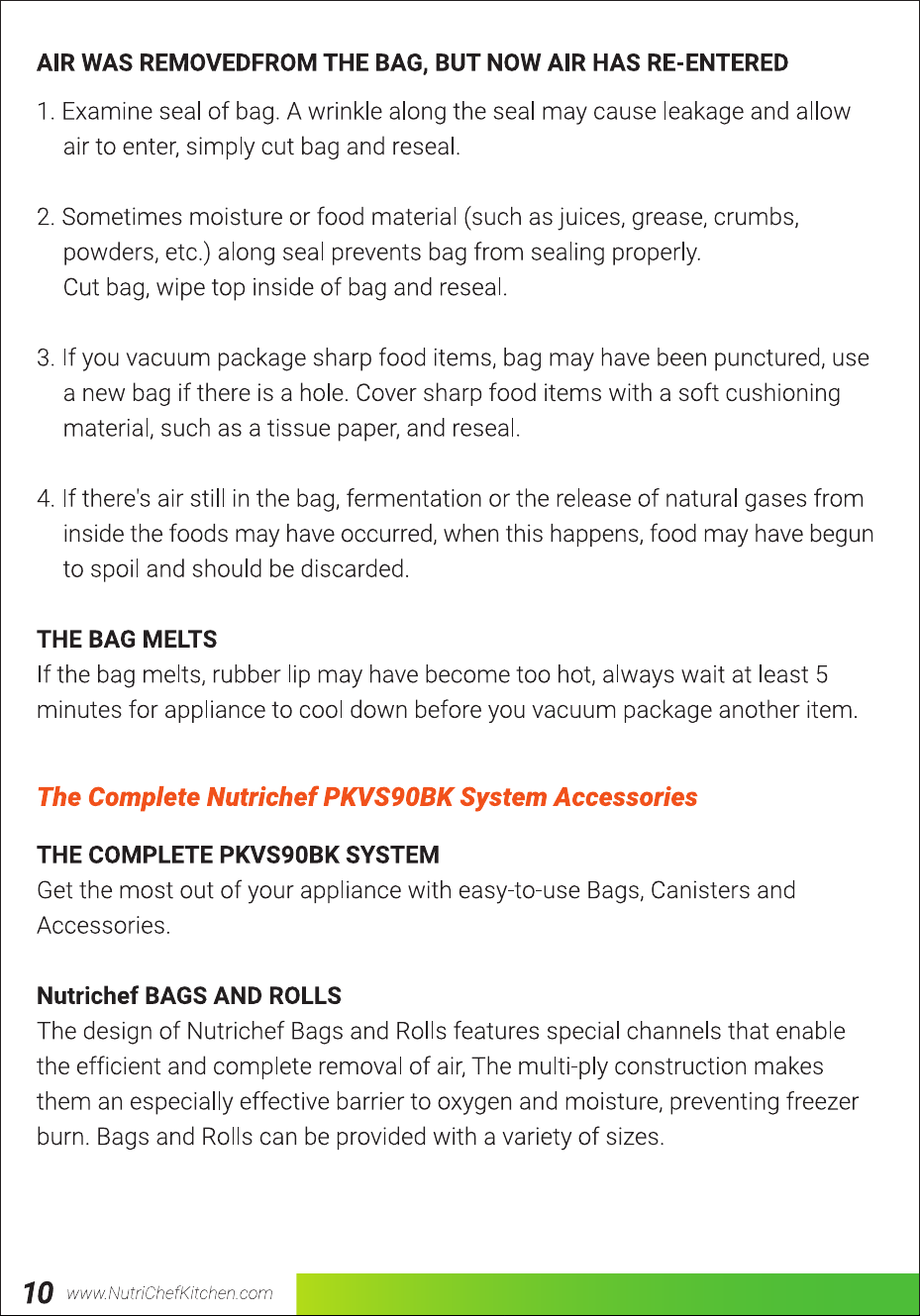 AIR WAS REMOVEDFROM THE BAG, BUT NOW AIR HAS RE-ENTERED

1. Examine seal of bag. A wrinkle along the seal may cause leakage and allow air to enter, simply cut bag and reseal.

2. Sometimes moisture or food material (such as juices, grease, crumbs, powders, etc.) along seal prevents bag from sealing properly. Cut bag, wipe top inside of bag and reseal.

3. If you vacuum package sharp food items, bag may have been punctured, use a new bag if there is a hole. Cover sharp food items with a soft cushioning material, such as a tissue paper, and reseal.

4. If there's air still in the bag, fermentation or the release of natural gases from inside the foods may have occurred, when this happens, food may have begun to spoil and should be discarded.

THE BAG MELTS
If the bag melts, rubber lip may have become too hot, always wait at least 5 minutes for appliance to cool down before you vacuum package another item.

The Complete Nutrichef PKVS90BK System Accessories

THE COMPLETE PKVS90BK SYSTEM
Get the most out of your appliance with easy-to-use Bags, Canisters and Accessories.

Nutrichef BAGS AND ROLLS
The design of Nutrichef Bags and Rolls features special channels that enable the efficient and complete removal of air, The multi-ply construction makes them an especially effective barrier to oxygen and moisture, preventing freezer burn. Bags and Rolls can be provided with a variety of sizes.

10 www.NutriChefKitchen.com